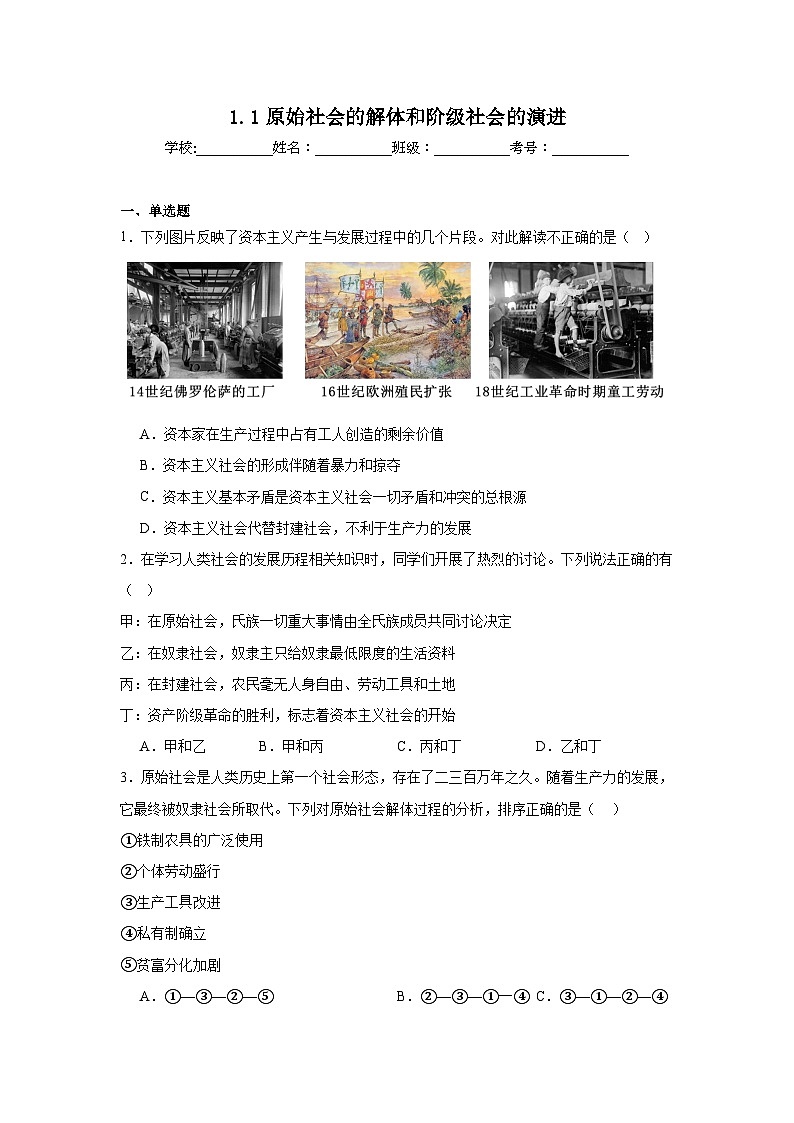 1.1 原始社会的解体和阶级社会的演进

学校:__________姓名：__________班级：__________考号：__________

一、单选题

1．下列图片反映了资本主义产生与发展过程中的几个片段。对此解读不正确的是（    ）

14世纪佛罗伦萨的工厂

16世纪欧洲殖民扩张

18世纪工业革命时期童工劳动

A．资本家在生产过程中占有工人创造的剩余价值

B．资本主义社会的形成伴随着暴力和掠夺

C．资本主义基本矛盾是资本主义社会一切矛盾和冲突的总根源

D．资本主义社会代替封建社会，不利于生产力的发展

2．在学习人类社会的发展历程相关知识时，同学们开展了热烈的讨论。下列说法正确的有（    ）

甲：在原始社会，氏族一切重大事情由全氏族成员共同讨论决定

乙：在奴隶社会，奴隶主只给奴隶最低限度的生活资料

丙：在封建社会，农民毫无人身自由、劳动工具和土地

丁：资产阶级革命的胜利，标志着资本主义社会的开始

A．甲和乙    B．甲和丙    C．丙和丁    D．乙和丁

3．原始社会是人类历史上第一个社会形态，存在了二三百万年之久。随着生产力的发展，它最终被奴隶社会所取代。下列对原始社会解体过程的分析，排序正确的是（    ）

①铁制农具的广泛使用

②个体劳动盛行

③生产工具改进

④私有制确立

⑤贫富分化加剧

A．①—③—②—⑤    B．②—③—①—④ C．③—①—②—④